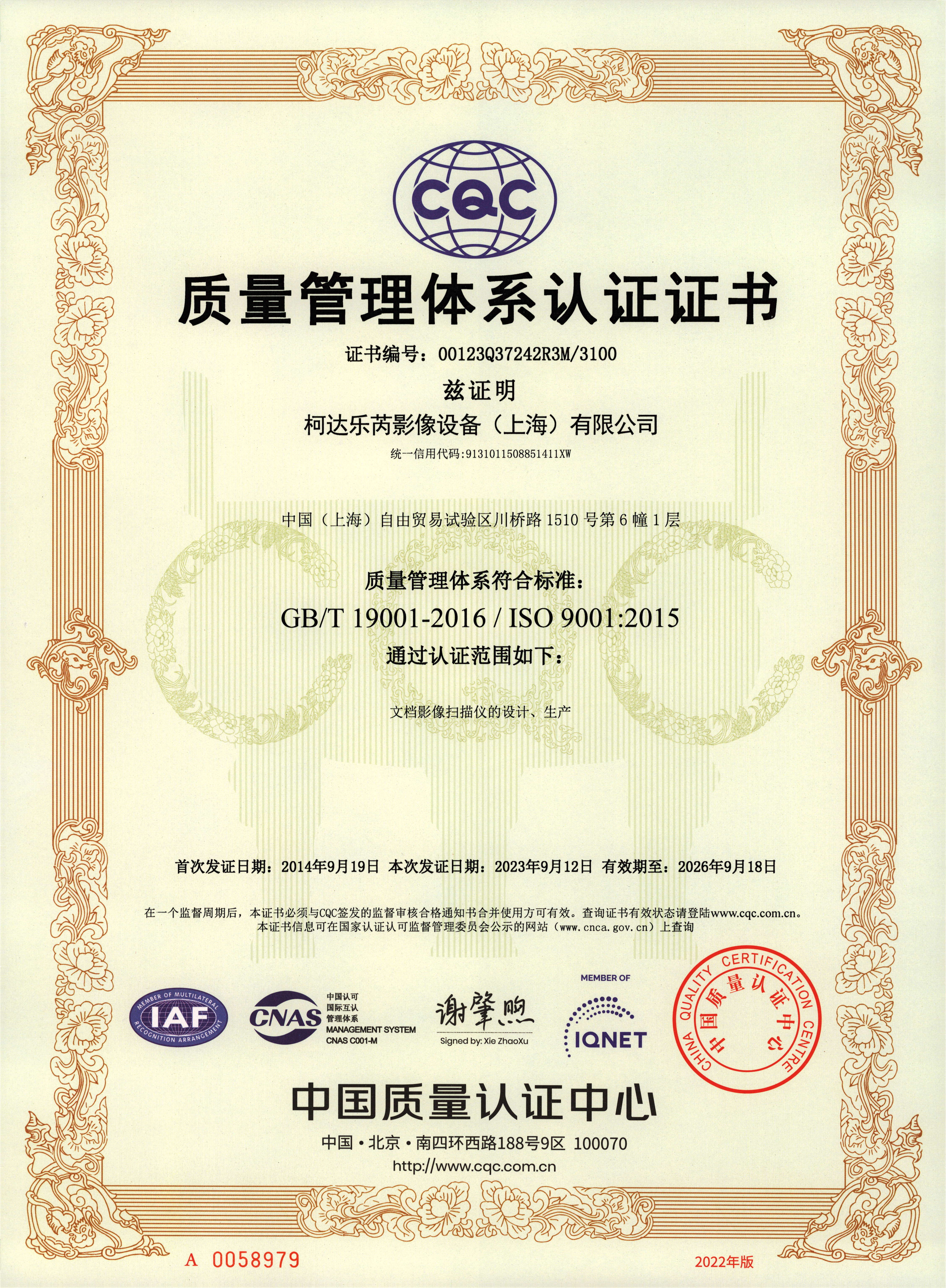 CQC

质量管理体系认证证书

证书编号：00123Q37242R3M/3100

兹证明

柯达乐芮影像设备（上海）有限公司

统一信用代码:9131011508851411XW

中国（上海）自由贸易试验区川桥路 1510 号第 6 幢 1 层

质量管理体系符合标准:

GB/T 19001-2016 / ISO 9001:2015

通过认证范围如下:

文档影像扫描仪的设计、生产

首次发证日期：2014年9月19日 本次发证日期：2023年9月12日 有效期至：2026年9月18日

在一个监督周期后，本证书必须与CQC签发的监督审核合格通知书合并使用方可有效。查询证书有效状态请登陆www.cqc.com.cn。
本证书信息可在国家认证认可监督管理委员会公示的网站（www.cnca.gov.cn）上查询

MEMBER OF MULTILATERAL RECOGNITION ARRANGEMENT IAF

CNAS 中国认可 国际互认 管理体系 MANAGEMENT SYSTEM CNAS C001-M

谢肇煦
Signed by: Xie ZhaoXu

MEMBER OF IQNET

CHINA QUALITY CERTIFICATION CENTRE 中国质量认证中心

中国质量认证中心

中国·北京·南四环西路188号9区 100070
http://www.cqc.com.cn

A 0058979

2022年版